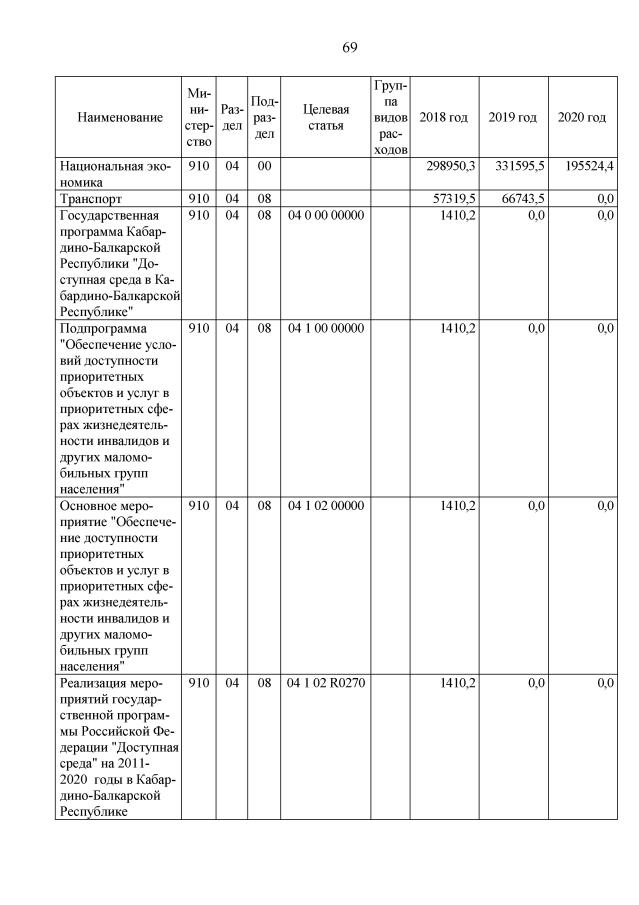 69

| Наименование | Министерство | Раздел | Подраздел | Целевая статья | Группа видов расходов | 2018 год | 2019 год | 2020 год |
|---|---|---|---|---|---|---|---|---|
| Национальная экономика | 910 | 04 | 00 | | | 298950,3 | 331595,5 | 195524,4 |
| Транспорт | 910 | 04 | 08 | | | 57319,5 | 66743,5 | 0,0 |
| Государственная программа Кабардино-Балкарской Республики "Доступная среда в Кабардино-Балкарской Республике" | 910 | 04 | 08 | 04 0 00 00000 | | 1410,2 | 0,0 | 0,0 |
| Подпрограмма "Обеспечение условий доступности приоритетных объектов и услуг в приоритетных сферах жизнедеятельности инвалидов и других маломобильных групп населения" | 910 | 04 | 08 | 04 1 00 00000 | | 1410,2 | 0,0 | 0,0 |
| Основное мероприятие "Обеспечение доступности приоритетных объектов и услуг в приоритетных сферах жизнедеятельности инвалидов и других маломобильных групп населения" | 910 | 04 | 08 | 04 1 02 00000 | | 1410,2 | 0,0 | 0,0 |
| Реализация мероприятий государственной программы Российской Федерации "Доступная среда" на 2011-2020 годы в Кабардино-Балкарской Республике | 910 | 04 | 08 | 04 1 02 R0270 | | 1410,2 | 0,0 | 0,0 |